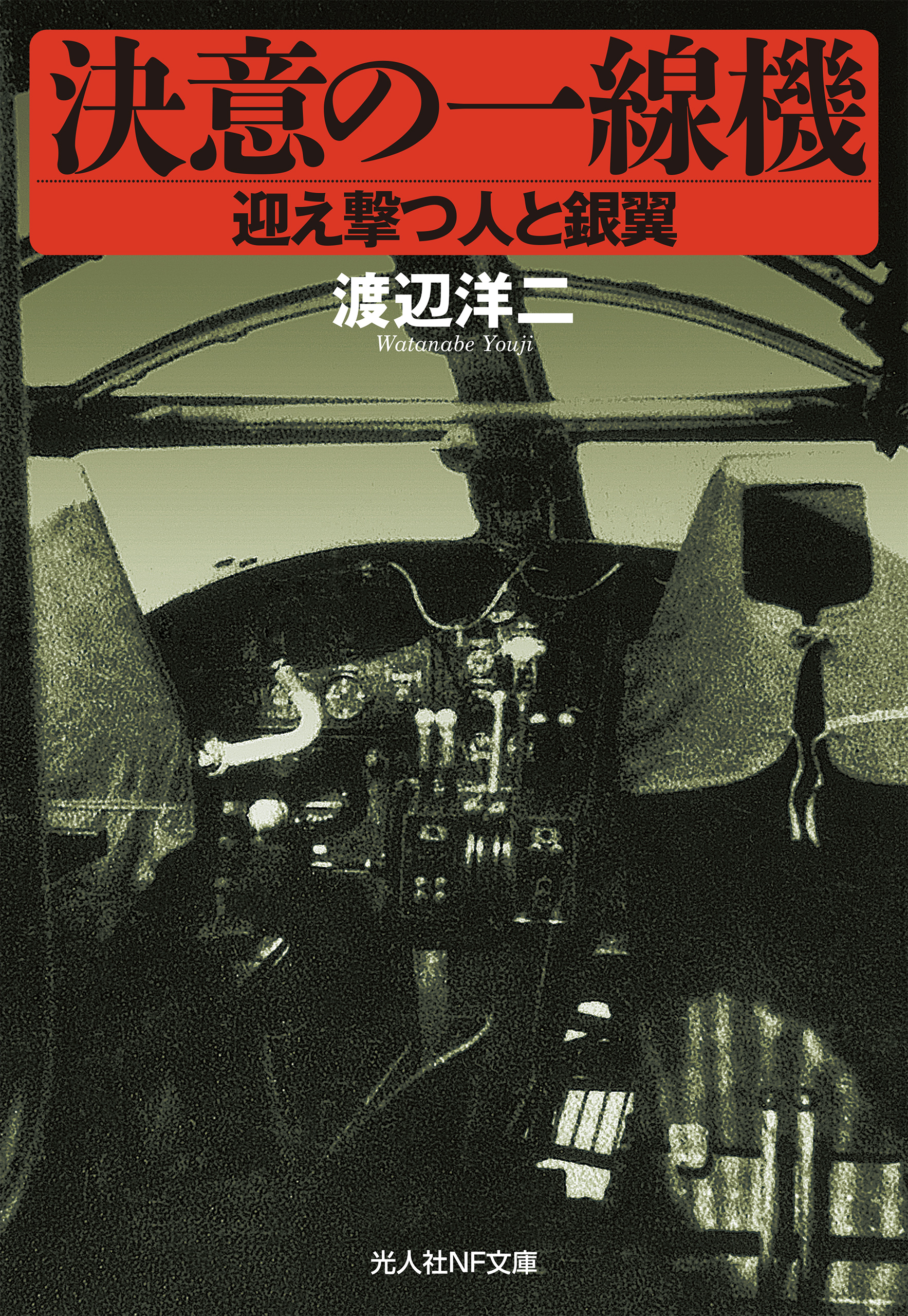 決意の一線機

迎え撃つ人と銀翼

渡辺洋二
Watanabe Youji

光人社NF文庫